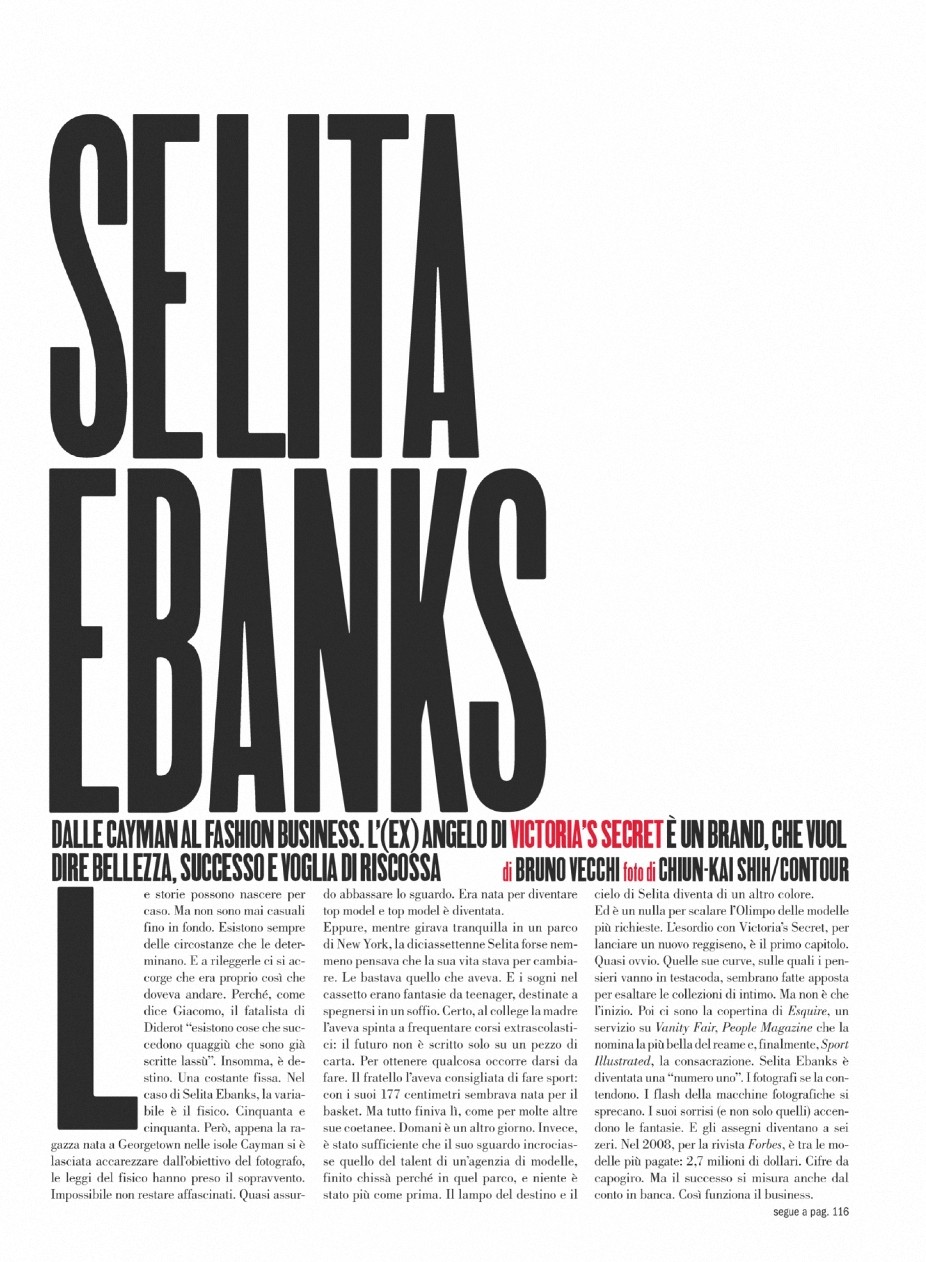 SELITA EBANKS

DALLE CAYMAN AL FASHION BUSINESS. L'(EX) ANGELO DI VICTORIA'S SECRET È UN BRAND, CHE VUOL DIRE BELLEZZA, SUCCESSO E VOGLIA DI RISCOSSA di BRUNO VECCHI foto di CHIUN-KAI SHIH/CONTOUR

Le storie possono nascere per caso. Ma non sono mai casuali fino in fondo. Esistono sempre delle circostanze che le determinano. E a rileggerle ci si accorge che era proprio così che doveva andare. Perché, come dice Giacomo, il fatalista di Diderot "esistono cose che succedono quaggiù che sono già scritte lassù". Insomma, è destino. Una costante fissa. Nel caso di Selita Ebanks, la variabile è il fisico. Cinquanta e cinquanta. Però, appena la ragazza nata a Georgetown nelle isole Cayman si è lasciata accarezzare dall'obiettivo del fotografo, le leggi del fisico hanno preso il sopravvento. Impossibile non restare affascinati. Quasi assurdo abbassare lo sguardo. Era nata per diventare top model e top model è diventata.

Eppure, mentre girava tranquilla in un parco di New York, la diciassettenne Selita forse nemmeno pensava che la sua vita stava per cambiare. Le bastava quello che aveva. E i sogni nel cassetto erano fantasie da teenager, destinate a spegnersi in un soffio. Certo, al college la madre l'aveva spinta a frequentare corsi extrascolastici: il futuro non è scritto solo su un pezzo di carta. Per ottenere qualcosa occorre darsi da fare. Il fratello l'aveva consigliata di fare sport: con i suoi 177 centimetri sembrava nata per il basket. Ma tutto finiva lì, come per molte altre sue coetanee. Domani è un altro giorno. Invece, è stato sufficiente che il suo sguardo incrociasse quello del talent di un'agenzia di modelle, finito chissà perché in quel parco, e niente è stato più come prima. Il lampo del destino e il cielo di Selita diventa di un altro colore.

Ed è un nulla per scalare l'Olimpo delle modelle più richieste. L'esordio con Victoria's Secret, per lanciare un nuovo reggiseno, è il primo capitolo. Quasi ovvio. Quelle sue curve, sulle quali i pensieri vanno in testacoda, sembrano fatte apposta per esaltare le collezioni di intimo. Ma non è che l'inizio. Poi ci sono la copertina di Esquire, un servizio su Vanity Fair, People Magazine che la nomina la più bella del reame e, finalmente, Sport Illustrated, la consacrazione. Selita Ebanks è diventata una "numero uno". I fotografi se la contendono. I flash della macchine fotografiche si sprecano. I suoi sorrisi (e non solo quelli) accendono le fantasie. E gli assegni diventano a sei zeri. Nel 2008, per la rivista Forbes, è tra le modelle più pagate: 2,7 milioni di dollari. Cifre da capogiro. Ma il successo si misura anche dal conto in banca. Così funziona il business.

segue a pag. 116